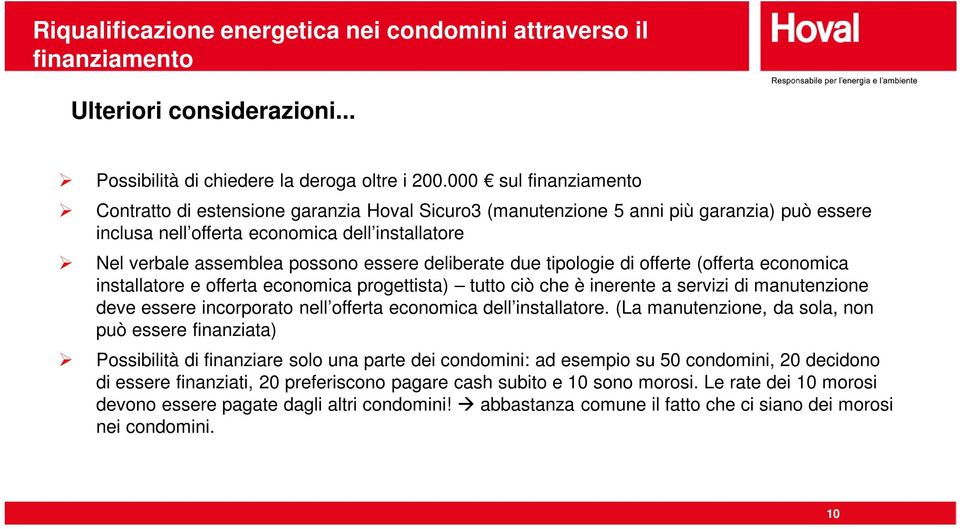 Riqualificazione energetica nei condomini attraverso il finanziamento

Hoval

Responsabile per l'energia e l'ambiente

Ulteriori considerazioni...

➢ Possibilità di chiedere la deroga oltre i 200.000 € sul finanziamento

➢ Contratto di estensione garanzia Hoval Sicuro3 (manutenzione 5 anni più garanzia) può essere inclusa nell'offerta economica dell'installatore

➢ Nel verbale assemblea possono essere deliberate due tipologie di offerte (offerta economica installatore e offerta economica progettista) – tutto ciò che è inerente a servizi di manutenzione deve essere incorporato nell'offerta economica dell'installatore. (La manutenzione, da sola, non può essere finanziata)

➢ Possibilità di finanziare solo una parte dei condomini: ad esempio su 50 condomini, 20 decidono di essere finanziati, 20 preferiscono pagare cash subito e 10 sono morosi. Le rate dei 10 morosi devono essere pagate dagli altri condomini! → abbastanza comune il fatto che ci siano dei morosi nei condomini.

10